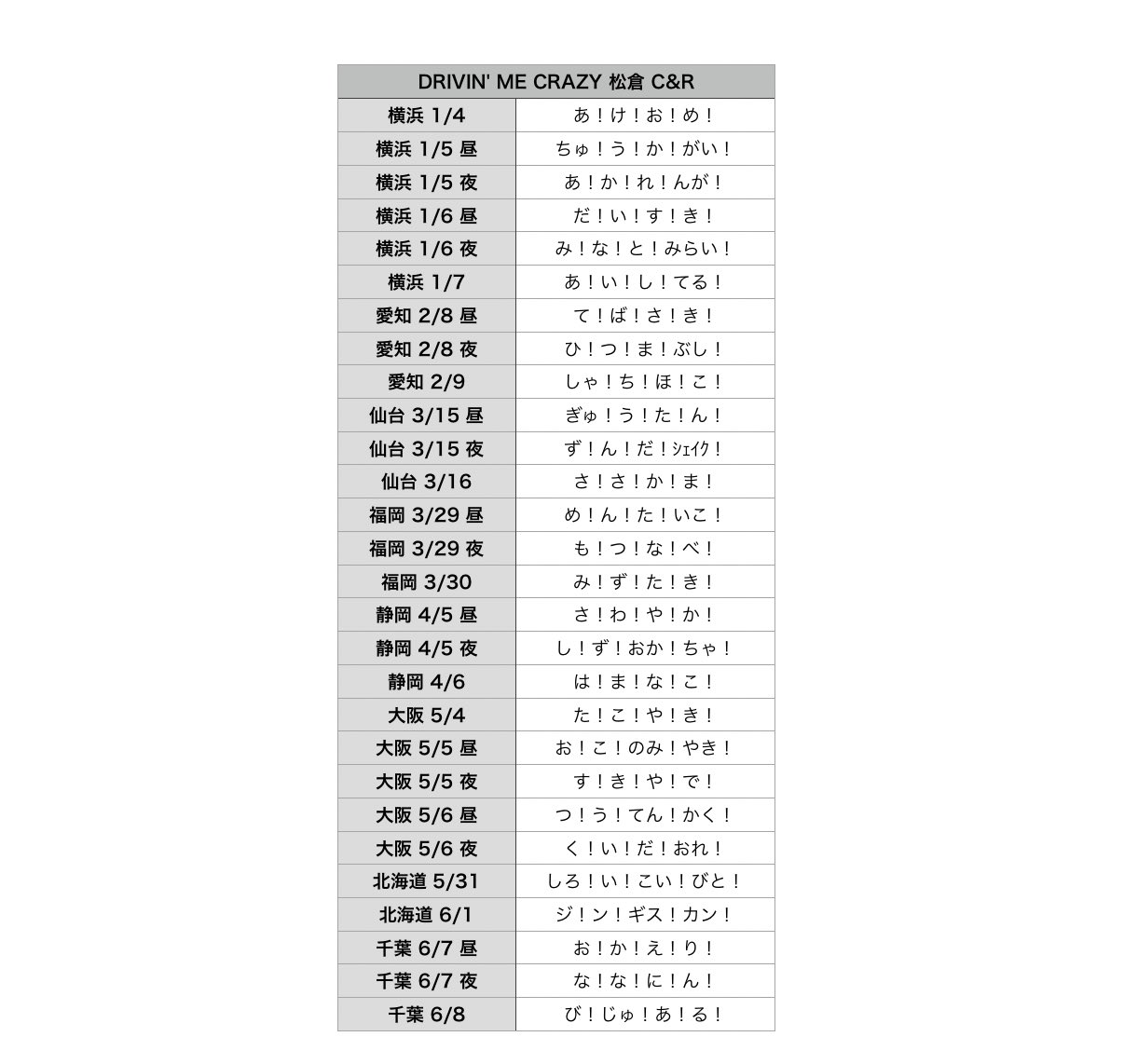 | DRIVIN' ME CRAZY 松倉 C&R | |
|---|---|
| 横浜 1/4 | あ！け！お！め！ |
| 横浜 1/5 昼 | ちゅ！う！か！がい！ |
| 横浜 1/5 夜 | あ！か！れ！んが！ |
| 横浜 1/6 昼 | だ！い！す！き！ |
| 横浜 1/6 夜 | み！な！と！みらい！ |
| 横浜 1/7 | あ！い！し！てる！ |
| 愛知 2/8 昼 | て！ば！さ！き！ |
| 愛知 2/8 夜 | ひ！つ！ま！ぶし！ |
| 愛知 2/9 | しゃ！ち！ほ！こ！ |
| 仙台 3/15 昼 | ぎゅ！う！た！ん！ |
| 仙台 3/15 夜 | ず！ん！だ！ｼｪｲｸ！ |
| 仙台 3/16 | さ！さ！か！ま！ |
| 福岡 3/29 昼 | め！ん！た！いこ！ |
| 福岡 3/29 夜 | も！つ！な！べ！ |
| 福岡 3/30 | み！ず！た！き！ |
| 静岡 4/5 昼 | さ！わ！や！か！ |
| 静岡 4/5 夜 | し！ず！おか！ちゃ！ |
| 静岡 4/6 | は！ま！な！こ！ |
| 大阪 5/4 | た！こ！や！き！ |
| 大阪 5/5 昼 | お！こ！のみ！やき！ |
| 大阪 5/5 夜 | す！き！や！で！ |
| 大阪 5/6 昼 | つ！う！てん！かく！ |
| 大阪 5/6 夜 | く！い！だ！おれ！ |
| 北海道 5/31 | しろ！い！こい！びと！ |
| 北海道 6/1 | ジ！ン！ギス！カン！ |
| 千葉 6/7 昼 | お！か！え！り！ |
| 千葉 6/7 夜 | な！な！に！ん！ |
| 千葉 6/8 | び！じゅ！あ！る！ |